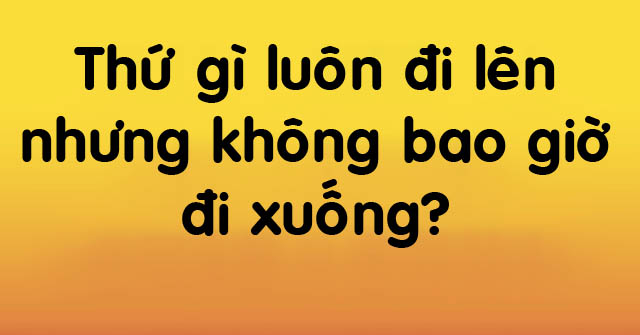 Thứ gì luôn đi lên nhưng không bao giờ đi xuống?